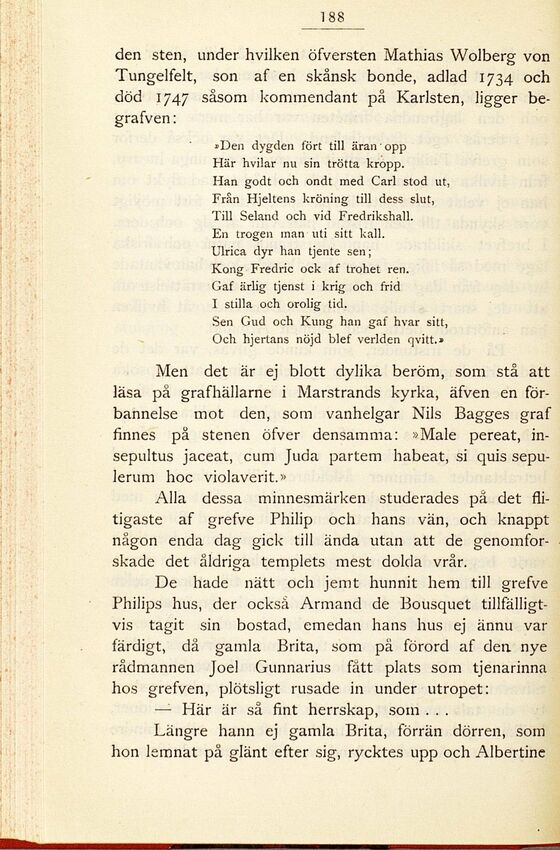 188

den sten, under hvilken öfversten Mathias Wolberg von Tungelfelt, son af en skånsk bonde, adlad 1734 och död 1747 såsom kommendant på Karlsten, ligger begrafven:

»Den dygden fört till äran opp
Här hvilar nu sin trötta kropp.
Han godt och ondt med Carl stod ut,
Från Hjeltens kröning till dess slut,
Till Seland och vid Fredrikshall.
En trogen man uti sitt kall.
Ulrica dyr han tjente sen;
Kong Fredric ock af trohet ren.
Gaf ärlig tjenst i krig och frid
I stilla och orolig tid.
Sen Gud och Kung han gaf hvar sitt,
Och hjertans nöjd blef verlden qvitt.»

Men det är ej blott dylika beröm, som stå att läsa på grafhällarne i Marstrands kyrka, äfven en förbannelse mot den, som vanhelgar Nils Bagges graf finnes på stenen öfver densamma: »Male pereat, insepultus jaceat, cum Juda partem habeat, si quis sepulerum hoc violaverit.»

Alla dessa minnesmärken studerades på det flitigaste af grefve Philip och hans vän, och knappt någon enda dag gick till ända utan att de genomforskade det åldriga templets mest dolda vrår.

De hade nätt och jemt hunnit hem till grefve Philips hus, der också Armand de Bousquet tillfälligtvis tagit sin bostad, emedan hans hus ej ännu var färdigt, då gamla Brita, som på förord af den nye rådmannen Joel Gunnarius fått plats som tjenarinna hos grefven, plötsligt rusade in under utropet:

— Här är så fint herrskap, som . . .

Längre hann ej gamla Brita, förrän dörren, som hon lemnat på glänt efter sig, rycktes upp och Albertine